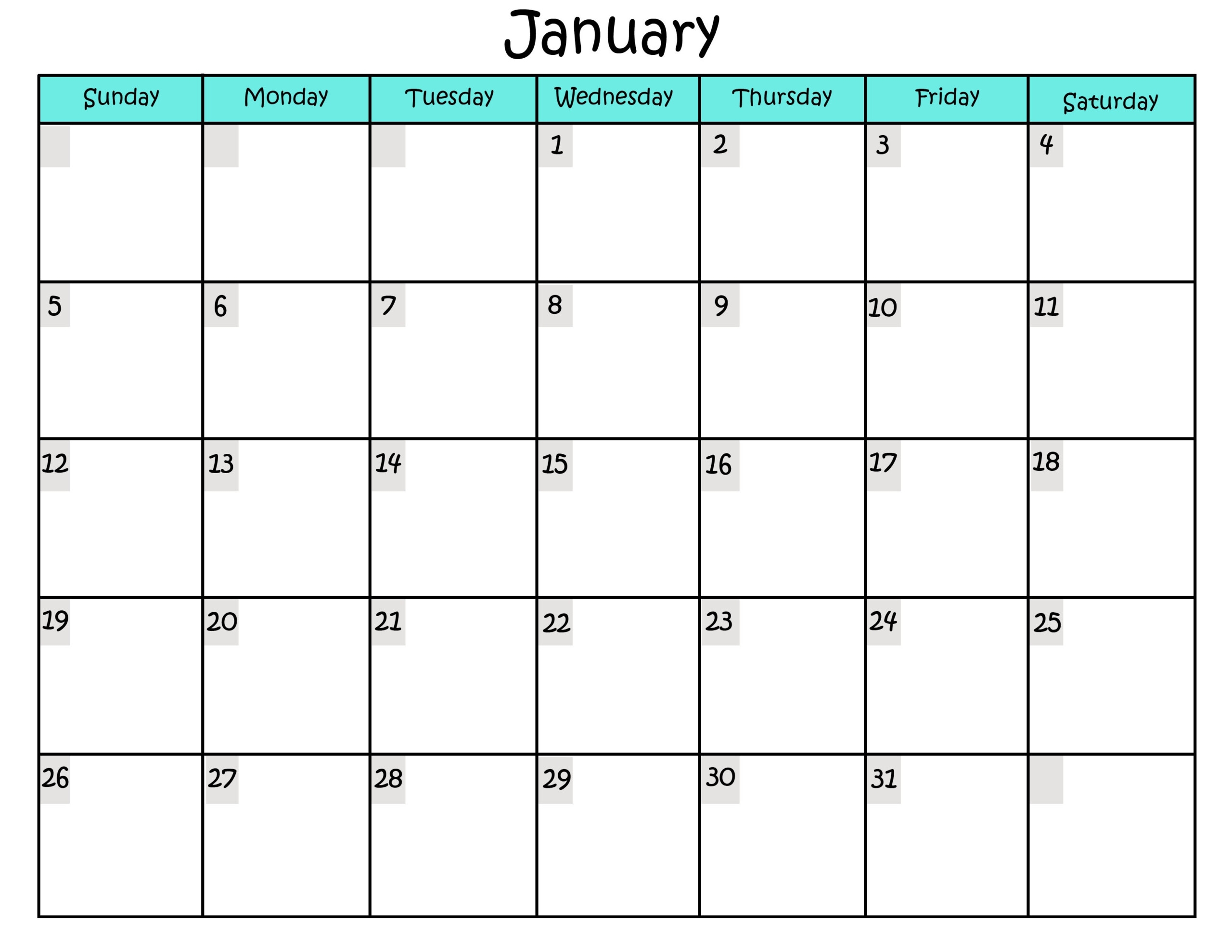 January

| Sunday | Monday | Tuesday | Wednesday | Thursday | Friday | Saturday |
|---|---|---|---|---|---|---|
|  |  |  | 1 | 2 | 3 | 4 |
| 5 | 6 | 7 | 8 | 9 | 10 | 11 |
| 12 | 13 | 14 | 15 | 16 | 17 | 18 |
| 19 | 20 | 21 | 22 | 23 | 24 | 25 |
| 26 | 27 | 28 | 29 | 30 | 31 |  |